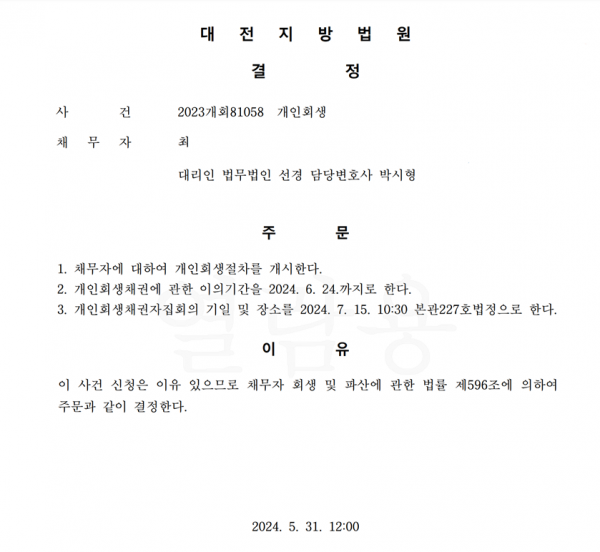 대 전 지 방 법 원

결 정

사 건 2023개회81058 개인회생

채 무 자 최

대리인 법무법인 선경 담당변호사 박시형

주 문

1. 채무자에 대하여 개인회생절차를 개시한다.
2. 개인회생채권에 관한 이의기간을 2024. 6. 24.까지로 한다.
3. 개인회생채권자집회의 기일 및 장소를 2024. 7. 15. 10:30 본관227호법정으로 한다.

이 유

이 사건 신청은 이유 있으므로 채무자 회생 및 파산에 관한 법률 제596조에 의하여 주문과 같이 결정한다.

2024. 5. 31. 12:00